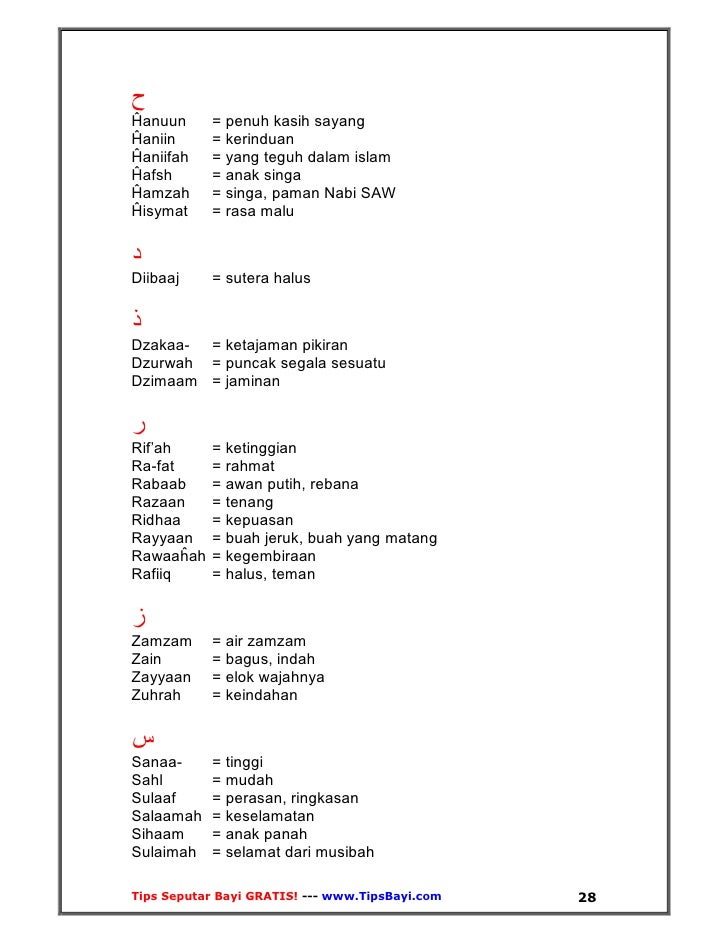 ح
Ĥanuun = penuh kasih sayang
Ĥaniin = kerinduan
Ĥaniifah = yang teguh dalam islam
Ĥafsh = anak singa
Ĥamzah = singa, paman Nabi SAW
Ĥisymat = rasa malu

د
Diibaaj = sutera halus

ذ
Dzakaa- = ketajaman pikiran
Dzurwah = puncak segala sesuatu
Dzimaam = jaminan

ر
Rif'ah = ketinggian
Ra-fat = rahmat
Rabaab = awan putih, rebana
Razaan = tenang
Ridhaa = kepuasan
Rayyaan = buah jeruk, buah yang matang
Rawaaĥah = kegembiraan
Rafiiq = halus, teman

ز
Zamzam = air zamzam
Zain = bagus, indah
Zayyaan = elok wajahnya
Zuhrah = keindahan

س
Sanaa- = tinggi
Sahl = mudah
Sulaaf = perasan, ringkasan
Salaamah = keselamatan
Sihaam = anak panah
Sulaimah = selamat dari musibah

Tips Seputar Bayi GRATIS! --- www.TipsBayi.com 28